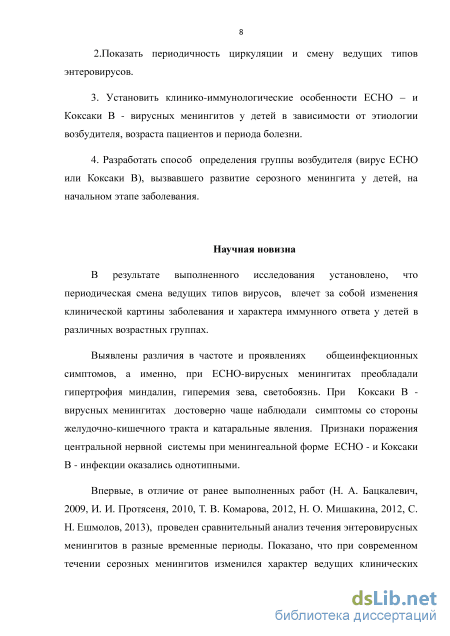 8

2.Показать периодичность циркуляции и смену ведущих типов энтеровирусов.

3. Установить клинико-иммунологические особенности ЕСНО – и Коксаки В - вирусных менингитов у детей в зависимости от этиологии возбудителя, возраста пациентов и периода болезни.

4. Разработать способ определения группы возбудителя (вирус ЕСНО или Коксаки В), вызвавшего развитие серозного менингита у детей, на начальном этапе заболевания.

Научная новизна

В результате выполненного исследования установлено, что периодическая смена ведущих типов вирусов, влечет за собой изменения клинической картины заболевания и характера иммунного ответа у детей в различных возрастных группах.

Выявлены различия в частоте и проявлениях общеинфекционных симптомов, а именно, при ЕСНО-вирусных менингитах преобладали гипертрофия миндалин, гиперемия зева, светобоязнь. При Коксаки В - вирусных менингитах достоверно чаще наблюдали симптомы со стороны желудочно-кишечного тракта и катаральные явления. Признаки поражения центральной нервной системы при менингеальной форме ЕСНО - и Коксаки В - инфекции оказались однотипными.

Впервые, в отличие от ранее выполненных работ (Н. А. Бацкалевич, 2009, И. И. Протясеня, 2010, Т. В. Комарова, 2012, Н. О. Мишакина, 2012, С. Н. Ешмолов, 2013), проведен сравнительный анализ течения энтеровирусных менингитов в разные временные периоды. Показано, что при современном течении серозных менингитов изменился характер ведущих клинических

dsLib.net
библиотека диссертаций